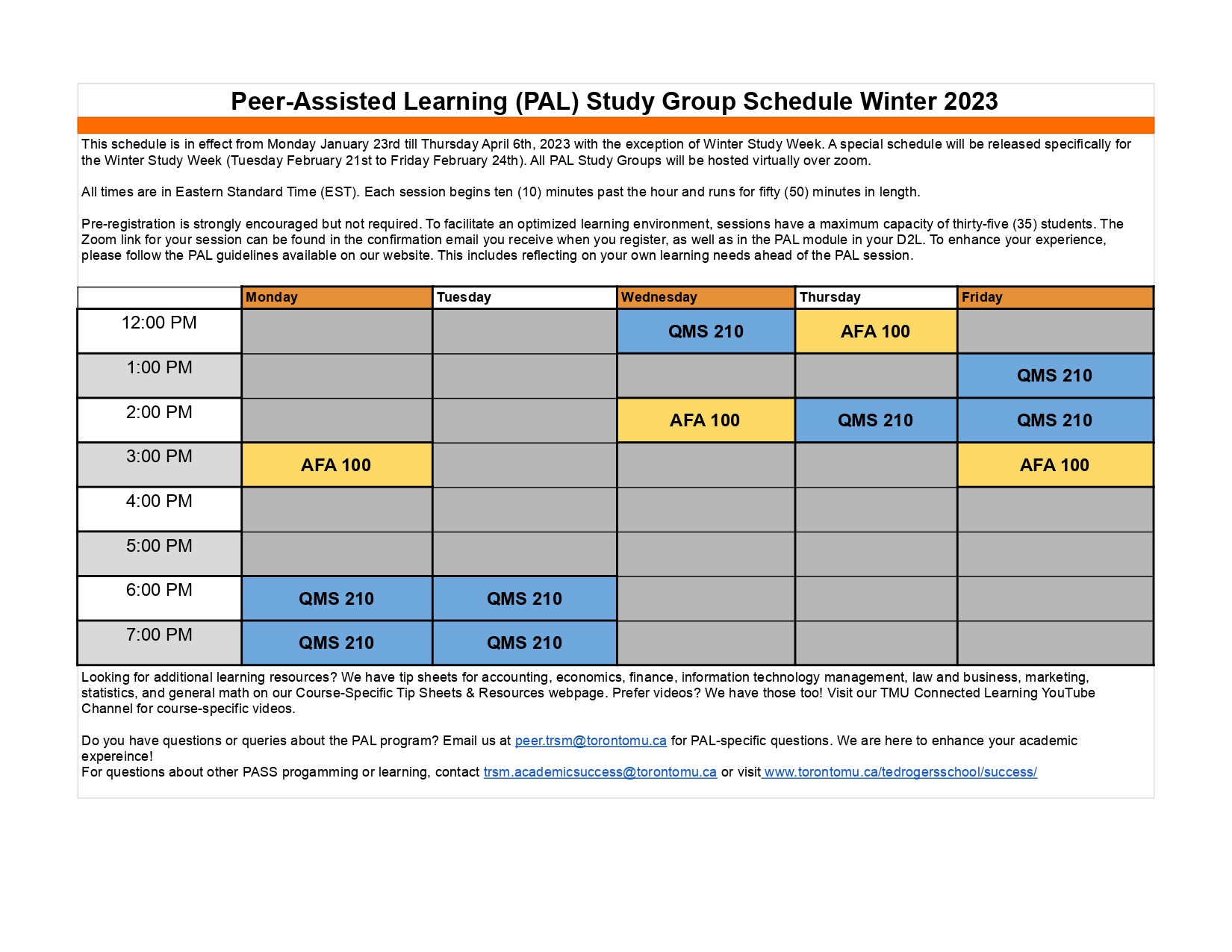 Peer-Assisted Learning (PAL) Study Group Schedule Winter 2023

This schedule is in effect from Monday January 23rd till Thursday April 6th, 2023 with the exception of Winter Study Week. A special schedule will be released specifically for the Winter Study Week (Tuesday February 21st to Friday February 24th). All PAL Study Groups will be hosted virtually over zoom.

All times are in Eastern Standard Time (EST). Each session begins ten (10) minutes past the hour and runs for fifty (50) minutes in length.

Pre-registration is strongly encouraged but not required. To facilitate an optimized learning environment, sessions have a maximum capacity of thirty-five (35) students. The Zoom link for your session can be found in the confirmation email you receive when you register, as well as in the PAL module in your D2L. To enhance your experience, please follow the PAL guidelines available on our website. This includes reflecting on your own learning needs ahead of the PAL session.

| | Monday | Tuesday | Wednesday | Thursday | Friday |
|---|---|---|---|---|---|
| 12:00 PM | | | QMS 210 | AFA 100 | |
| 1:00 PM | | | | | QMS 210 |
| 2:00 PM | | | AFA 100 | QMS 210 | QMS 210 |
| 3:00 PM | AFA 100 | | | | AFA 100 |
| 4:00 PM | | | | | |
| 5:00 PM | | | | | |
| 6:00 PM | QMS 210 | QMS 210 | | | |
| 7:00 PM | QMS 210 | QMS 210 | | | |

Looking for additional learning resources? We have tip sheets for accounting, economics, finance, information technology management, law and business, marketing, statistics, and general math on our Course-Specific Tip Sheets & Resources webpage. Prefer videos? We have those too! Visit our TMU Connected Learning YouTube Channel for course-specific videos.

Do you have questions or queries about the PAL program? Email us at peer.trsm@torontomu.ca for PAL-specific questions. We are here to enhance your academic expereince!
For questions about other PASS progamming or learning, contact trsm.academicsuccess@torontomu.ca or visit www.torontomu.ca/tedrogersschool/success/